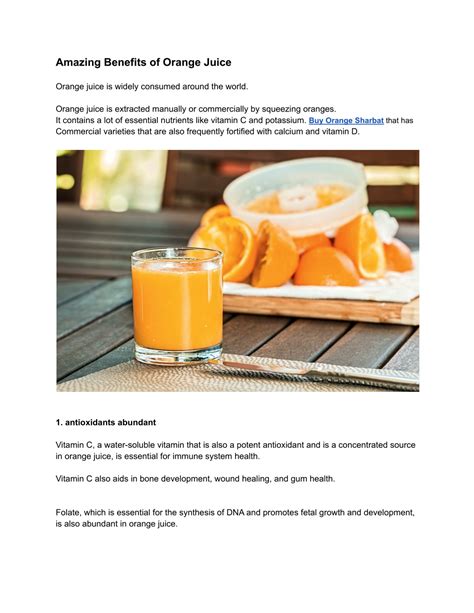 Amazing Benefits of Orange Juice

Orange juice is widely consumed around the world.

Orange juice is extracted manually or commercially by squeezing oranges.
It contains a lot of essential nutrients like vitamin C and potassium. Buy Orange Sharbat that has Commercial varieties that are also frequently fortified with calcium and vitamin D.

1. antioxidants abundant

Vitamin C, a water-soluble vitamin that is also a potent antioxidant and is a concentrated source in orange juice, is essential for immune system health.

Vitamin C also aids in bone development, wound healing, and gum health.

Folate, which is essential for the synthesis of DNA and promotes fetal growth and development, is also abundant in orange juice.